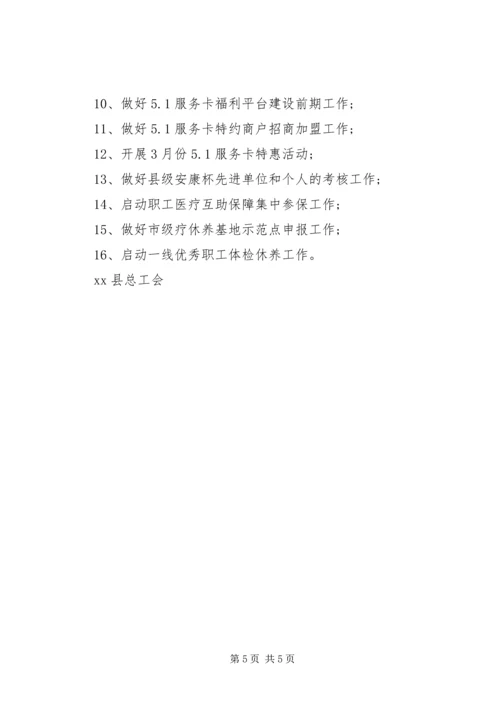 10、做好 5.1 服务卡福利平台建设前期工作；
11、做好 5.1 服务卡特约商户招商加盟工作；
12、开展 3 月份 5.1 服务卡特惠活动；
13、做好县级安康杯先进单位和个人的考核工作；
14、启动职工医疗互助保障集中参保工作；
15、做好市级疗休养基地示范点申报工作；
16、启动一线优秀职工体检休养工作。
xx 县总工会

第 5 页 共 5 页